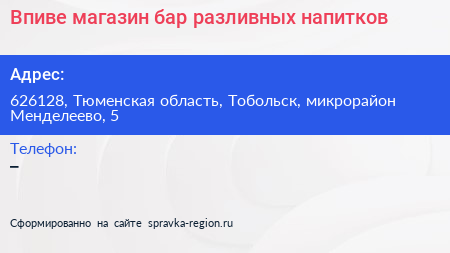 Впиве магазин бар разливных напитков

Адрес:

626128, Тюменская область, Тобольск, микрорайон Менделеево, 5

Телефон:

–

Сформированно на сайте spravka-region.ru